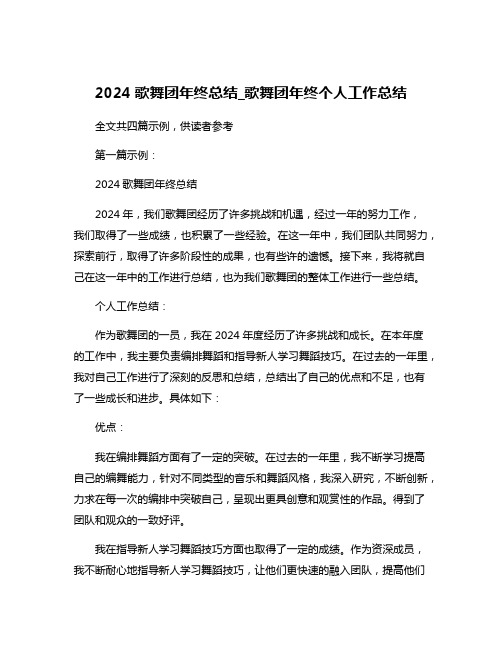 2024 歌舞团年终总结_歌舞团年终个人工作总结

全文共四篇示例，供读者参考

第一篇示例：

2024 歌舞团年终总结

2024 年，我们歌舞团经历了许多挑战和机遇，经过一年的努力工作，我们取得了一些成绩，也积累了一些经验。在这一年中，我们团队共同努力，探索前行，取得了许多阶段性的成果，也有些许的遗憾。接下来，我将就自己在这一年中的工作进行总结，也为我们歌舞团的整体工作进行一些总结。

个人工作总结：

作为歌舞团的一员，我在 2024 年度经历了许多挑战和成长。在本年度的工作中，我主要负责编排舞蹈和指导新人学习舞蹈技巧。在过去的一年里，我对自己工作进行了深刻的反思和总结，总结出了自己的优点和不足，也有了一些成长和进步。具体如下：

优点：

我在编排舞蹈方面有了一定的突破。在过去的一年里，我不断学习提高自己的编舞能力，针对不同类型的音乐和舞蹈风格，我深入研究，不断创新，力求在每一次的编排中突破自己，呈现出更具创意和观赏性的作品。得到了团队和观众的一致好评。

我在指导新人学习舞蹈技巧方面也取得了一定的成绩。作为资深成员，我不断耐心地指导新人学习舞蹈技巧，让他们更快速的融入团队，提高他们